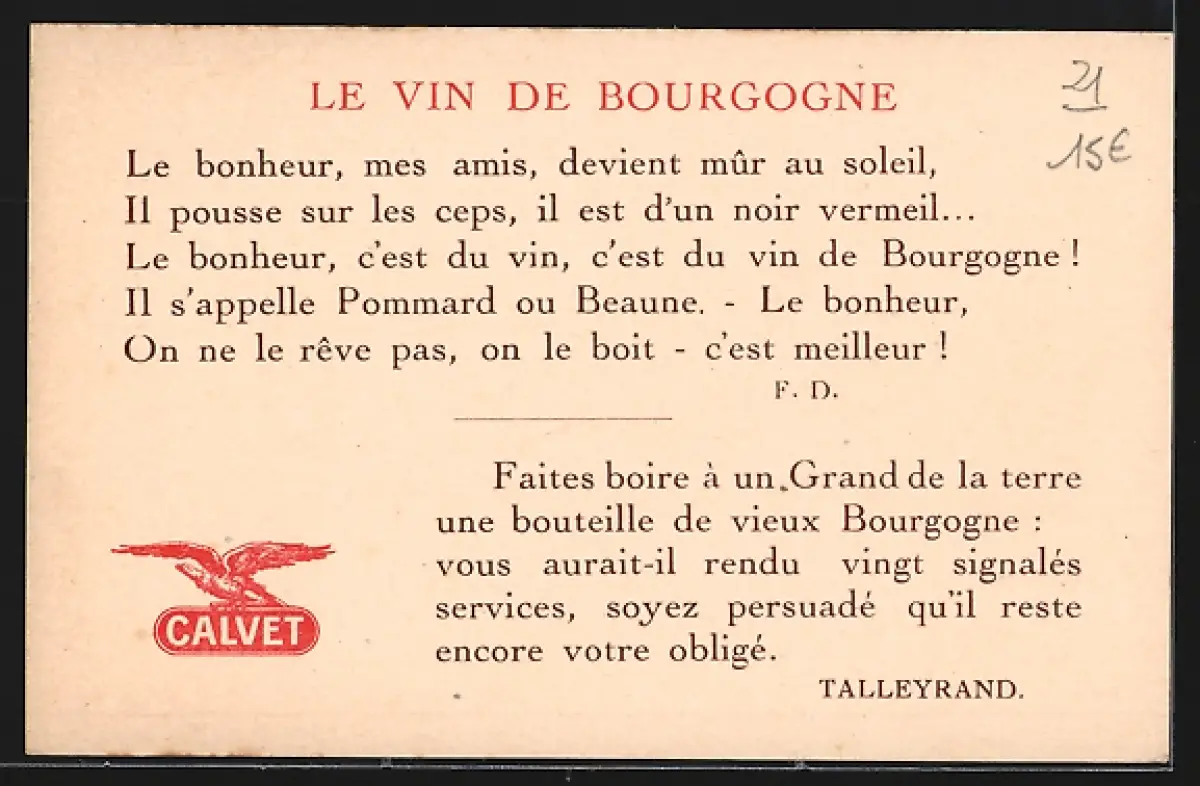 LE VIN DE BOURGOGNE

21
15€

Le bonheur, mes amis, devient mûr au soleil,
Il pousse sur les ceps, il est d'un noir vermeil...
Le bonheur, c'est du vin, c'est du vin de Bourgogne !
Il s'appelle Pommard ou Beaune. - Le bonheur,
On ne le rêve pas, on le boit - c'est meilleur !

F. D.

Faites boire à un Grand de la terre une bouteille de vieux Bourgogne : vous aurait-il rendu vingt signalés services, soyez persuadé qu'il reste encore votre obligé.

TALLEYRAND.

CALVET